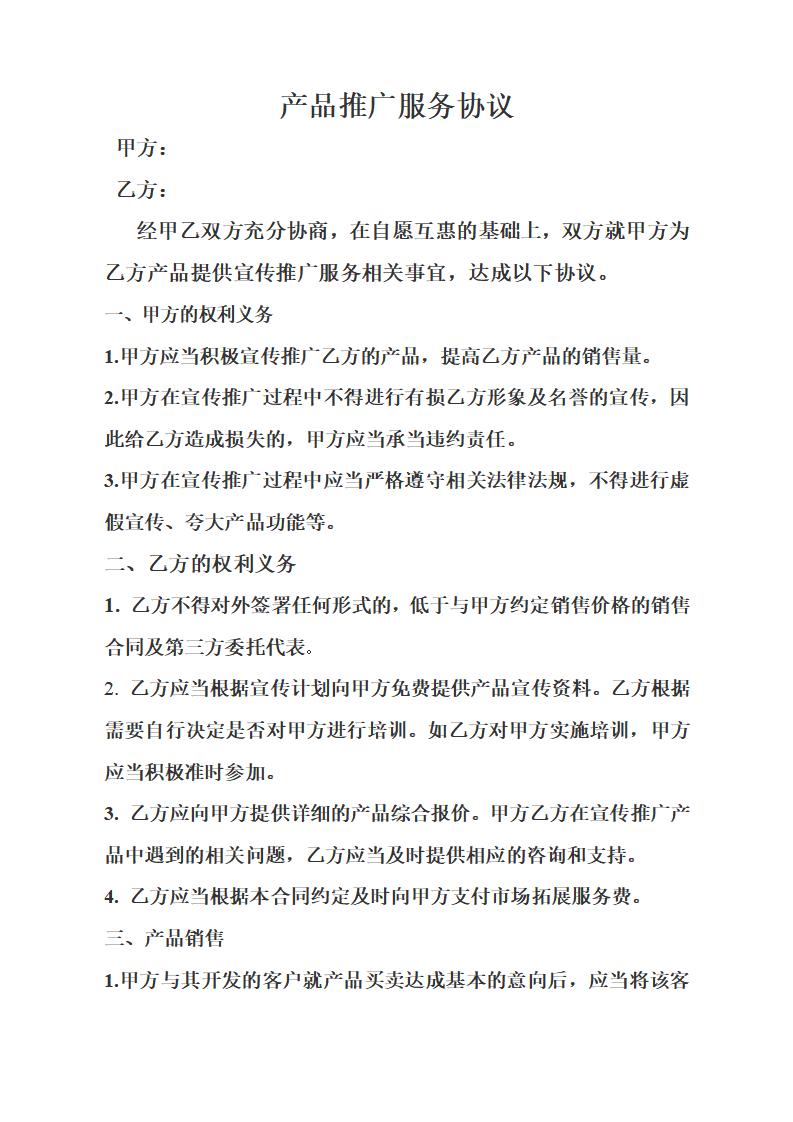 产品推广服务协议

甲方：

乙方：

经甲乙双方充分协商，在自愿互惠的基础上，双方就甲方为乙方产品提供宣传推广服务相关事宜，达成以下协议。

一、甲方的权利义务

1.甲方应当积极宣传推广乙方的产品，提高乙方产品的销售量。

2.甲方在宣传推广过程中不得进行有损乙方形象及名誉的宣传，因此给乙方造成损失的，甲方应当承当违约责任。

3.甲方在宣传推广过程中应当严格遵守相关法律法规，不得进行虚假宣传、夸大产品功能等。

二、乙方的权利义务

1. 乙方不得对外签署任何形式的，低于与甲方约定销售价格的销售合同及第三方委托代表。

2. 乙方应当根据宣传计划向甲方免费提供产品宣传资料。乙方根据需要自行决定是否对甲方进行培训。如乙方对甲方实施培训，甲方应当积极准时参加。

3. 乙方应向甲方提供详细的产品综合报价。甲方乙方在宣传推广产品中遇到的相关问题，乙方应当及时提供相应的咨询和支持。

4. 乙方应当根据本合同约定及时向甲方支付市场拓展服务费。

三、产品销售

1.甲方与其开发的客户就产品买卖达成基本的意向后，应当将该客